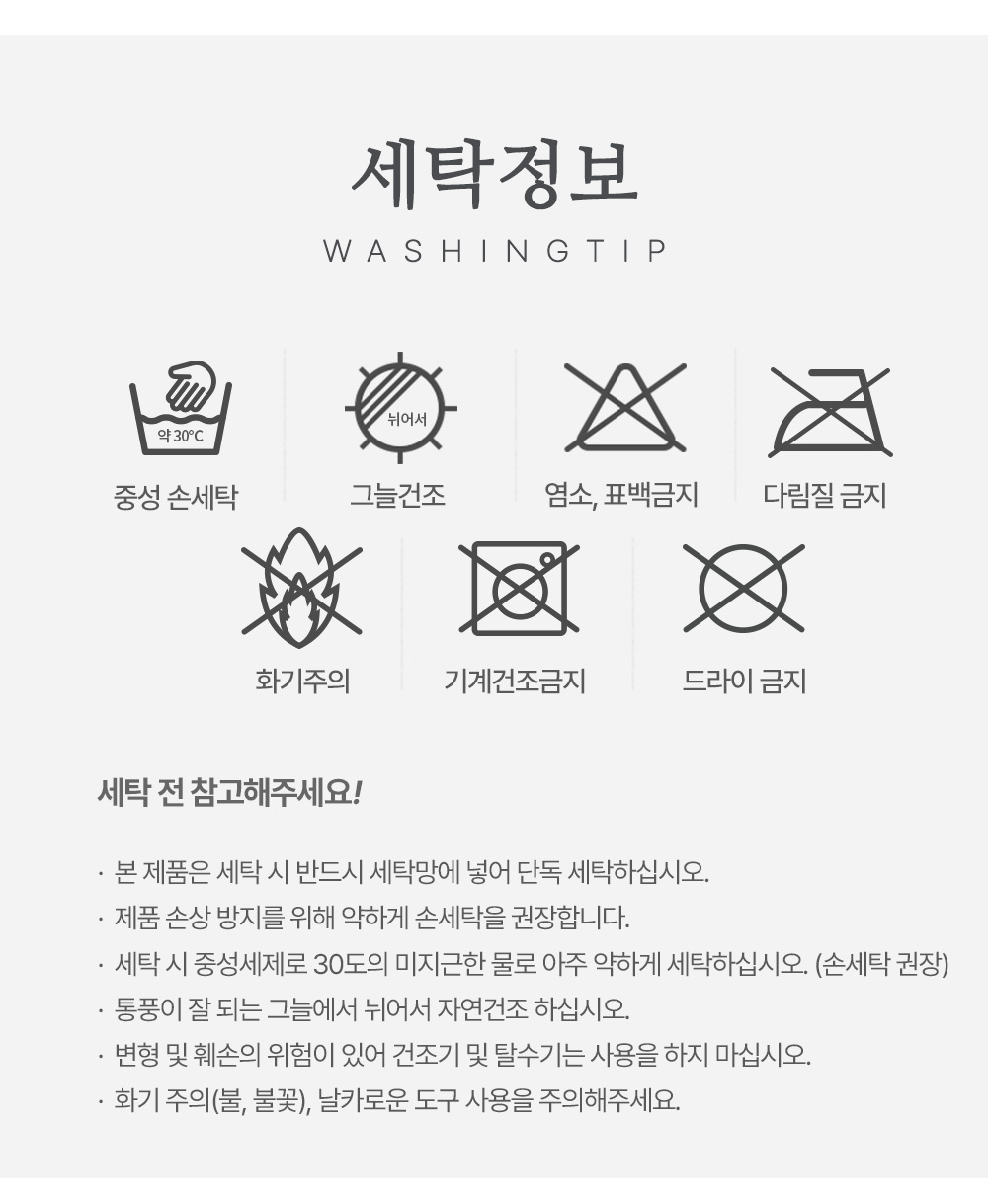 세탁정보
WASHINGTIP

약 30°C
중성 손세탁

뉘어서
그늘건조

염소, 표백금지

다림질 금지

화기주의

기계건조금지

드라이 금지

세탁 전 참고해주세요!

· 본 제품은 세탁 시 반드시 세탁망에 넣어 단독 세탁하십시오.
· 제품 손상 방지를 위해 약하게 손세탁을 권장합니다.
· 세탁 시 중성세제로 30도의 미지근한 물로 아주 약하게 세탁하십시오. (손세탁 권장)
· 통풍이 잘 되는 그늘에서 뉘어서 자연건조 하십시오.
· 변형 및 훼손의 위험이 있어 건조기 및 탈수기는 사용을 하지 마십시오.
· 화기 주의(불, 불꽃), 날카로운 도구 사용을 주의해주세요.